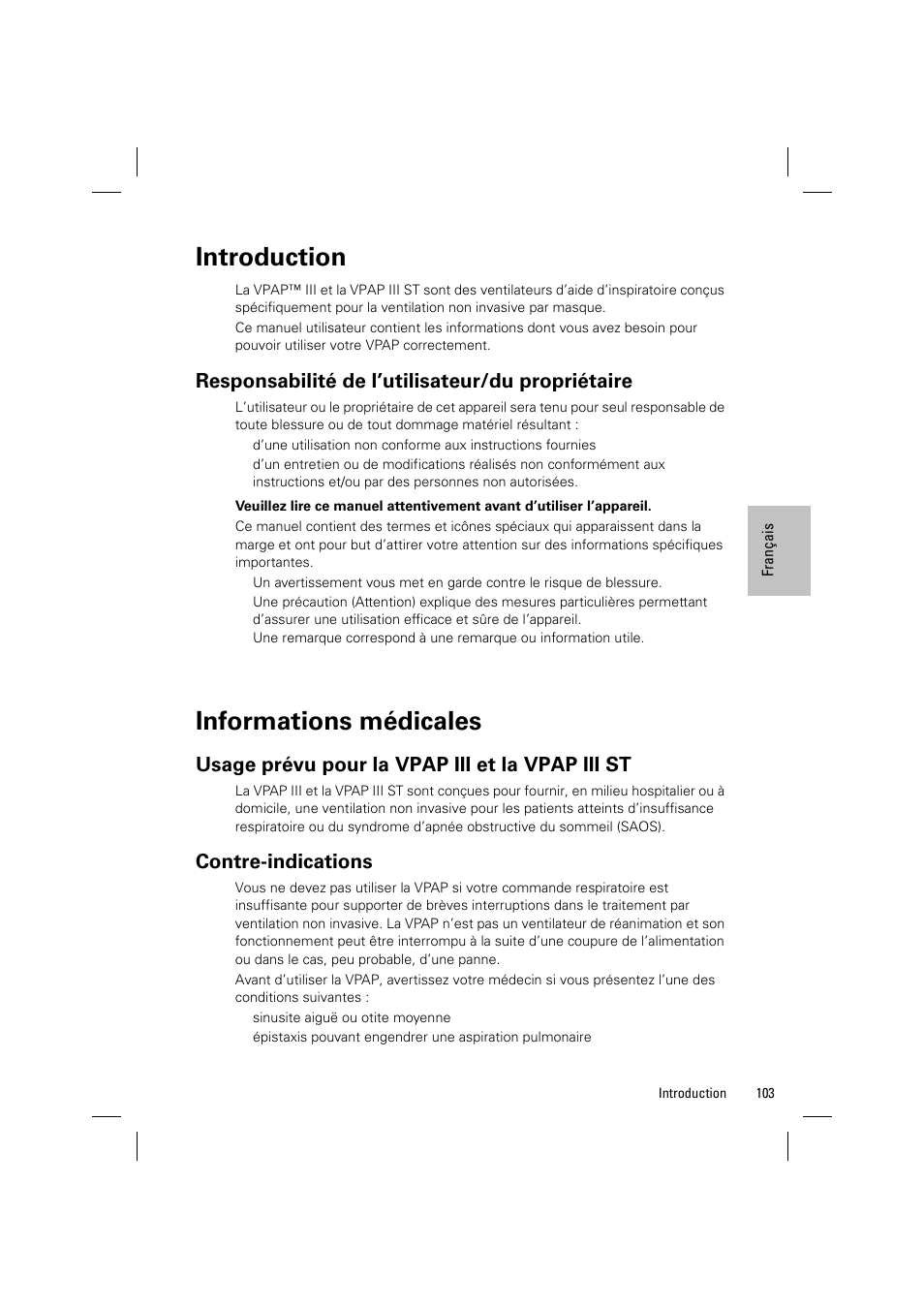 Introduction

La VPAP™ III et la VPAP III ST sont des ventilateurs d'aide d'inspiratoire conçus spécifiquement pour la ventilation non invasive par masque.

Ce manuel utilisateur contient les informations dont vous avez besoin pour pouvoir utiliser votre VPAP correctement.

Responsabilité de l'utilisateur/du propriétaire

L'utilisateur ou le propriétaire de cet appareil sera tenu pour seul responsable de toute blessure ou de tout dommage matériel résultant :

d'une utilisation non conforme aux instructions fournies

d'un entretien ou de modifications réalisés non conformément aux instructions et/ou par des personnes non autorisées.

Veuillez lire ce manuel attentivement avant d'utiliser l'appareil.

Ce manuel contient des termes et icônes spéciaux qui apparaissent dans la marge et ont pour but d'attirer votre attention sur des informations spécifiques importantes.

Un avertissement vous met en garde contre le risque de blessure.

Une précaution (Attention) explique des mesures particulières permettant d'assurer une utilisation efficace et sûre de l'appareil.

Une remarque correspond à une remarque ou information utile.

Français

Informations médicales

Usage prévu pour la VPAP III et la VPAP III ST

La VPAP III et la VPAP III ST sont conçues pour fournir, en milieu hospitalier ou à domicile, une ventilation non invasive pour les patients atteints d'insuffisance respiratoire ou du syndrome d'apnée obstructive du sommeil (SAOS).

Contre-indications

Vous ne devez pas utiliser la VPAP si votre commande respiratoire est insuffisante pour supporter de brèves interruptions dans le traitement par ventilation non invasive. La VPAP n'est pas un ventilateur de réanimation et son fonctionnement peut être interrompu à la suite d'une coupure de l'alimentation ou dans le cas, peu probable, d'une panne.

Avant d'utiliser la VPAP, avertissez votre médecin si vous présentez l'une des conditions suivantes :

sinusite aiguë ou otite moyenne

épistaxis pouvant engendrer une aspiration pulmonaire

Introduction 103